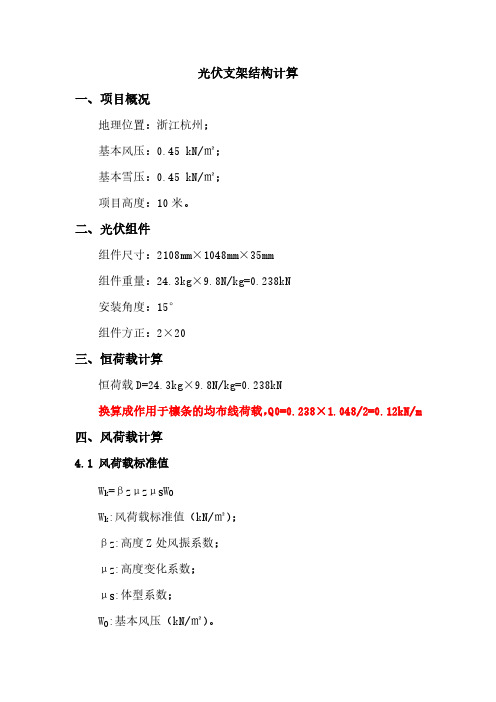 光伏支架结构计算

一、项目概况

地理位置：浙江杭州；

基本风压：0.45 kN/m²；

基本雪压：0.45 kN/m²；

项目高度：10 米。

二、光伏组件

组件尺寸：2108mm×1048mm×35mm

组件重量：24.3kg×9.8N/kg=0.238kN

安装角度：15°

组件方正：2×20

三、恒荷载计算

恒荷载 D=24.3kg×9.8N/kg=0.238kN

换算成作用于檩条的均布线荷载，Q0=0.238×1.048/2=0.12kN/m

四、风荷载计算

4.1 风荷载标准值

$W_k=\beta_z\mu_z\mu_sW_0$

$W_k$:风荷载标准值（kN/m²）；

$\beta_z$:高度 Z 处风振系数；

$\mu_z$:高度变化系数；

$\mu_s$:体型系数；

$W_0$:基本风压（kN/m²）。